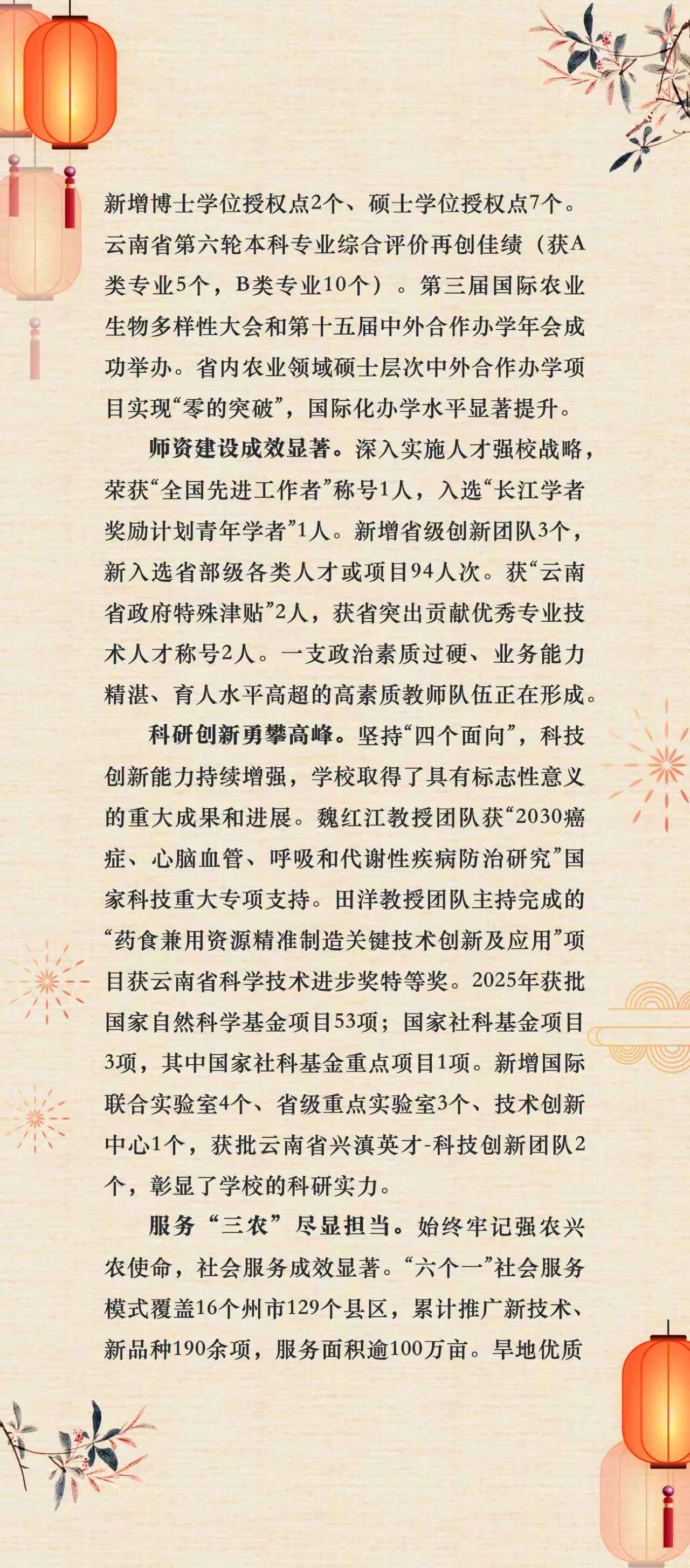 新增博士学位授权点2个、硕士学位授权点7个。云南省第六轮本科专业综合评价再创佳绩（获A类专业5个，B类专业10个）。第三届国际农业生物多样性大会和第十五届中外合作办学年会成功举办。省内农业领域硕士层次中外合作办学项目实现“零的突破”，国际化办学水平显著提升。

师资建设成效显著。深入实施人才强校战略，荣获“全国先进工作者”称号1人，入选“长江学者奖励计划青年学者”1人。新增省级创新团队3个，新入选省部级各类人才或项目94人次。获“云南省政府特殊津贴”2人，获省突出贡献优秀专业技术人才称号2人。一支政治素质过硬、业务能力精湛、育人水平高超的高素质教师队伍正在形成。

科研创新勇攀高峰。坚持“四个面向”，科技创新能力持续增强，学校取得了具有标志性意义的重大成果和进展。魏红江教授团队获“2030癌症、心脑血管、呼吸和代谢性疾病防治研究”国家科技重大专项支持。田洋教授团队主持完成的“药食兼用资源精准制造关键技术创新及应用”项目获云南省科学技术进步奖特等奖。2025年获批国家自然科学基金项目53项；国家社科基金项目3项，其中国家社科基金重点项目1项。新增国际联合实验室4个、省级重点实验室3个、技术创新中心1个，获批云南省兴滇英才-科技创新团队2个，彰显了学校的科研实力。

服务“三农”尽显担当。始终牢记强农兴农使命，社会服务成效显著。“六个一”社会服务模式覆盖16个州市129个县区，累计推广新技术、新品种190余项，服务面积逾100万亩。旱地优质